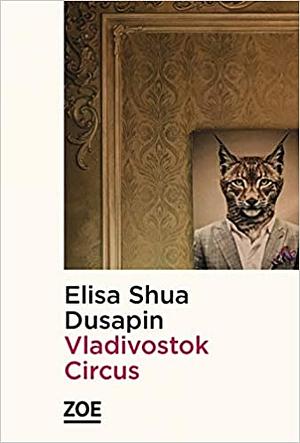 Elisa Shua Dusapin
Vladivostok Circus

ZOE